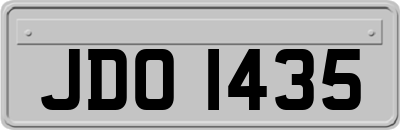 JDO 1435